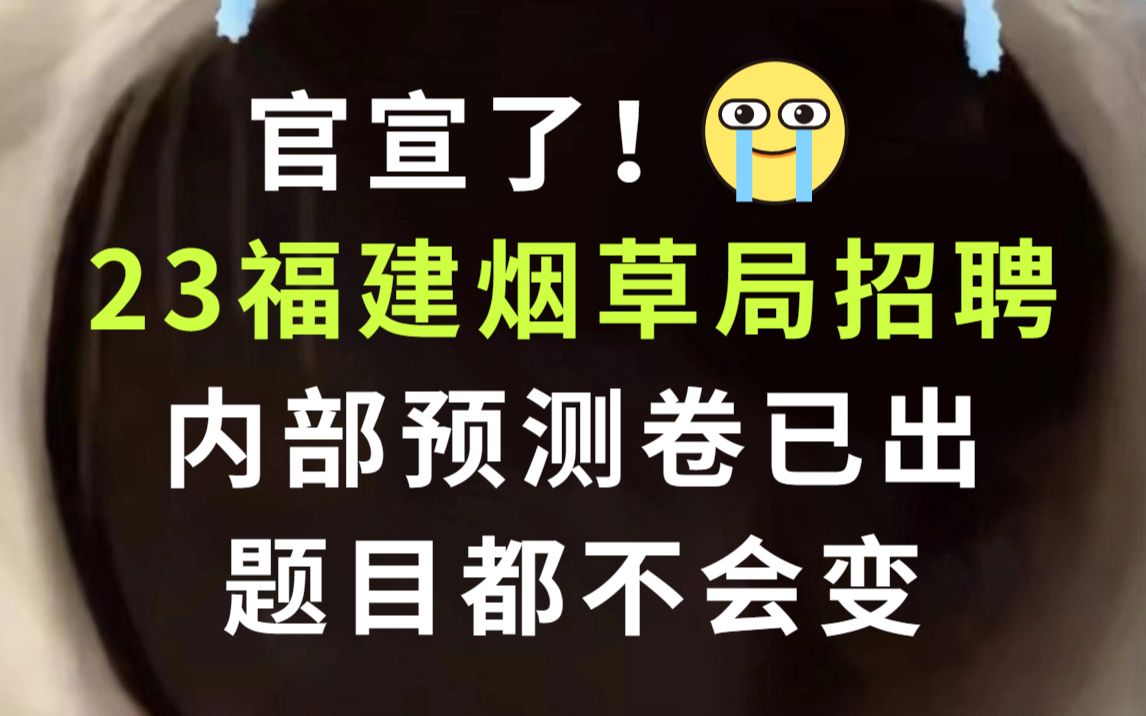 官宣了！

23福建烟草局招聘

内部预测卷已出

题目都不会变